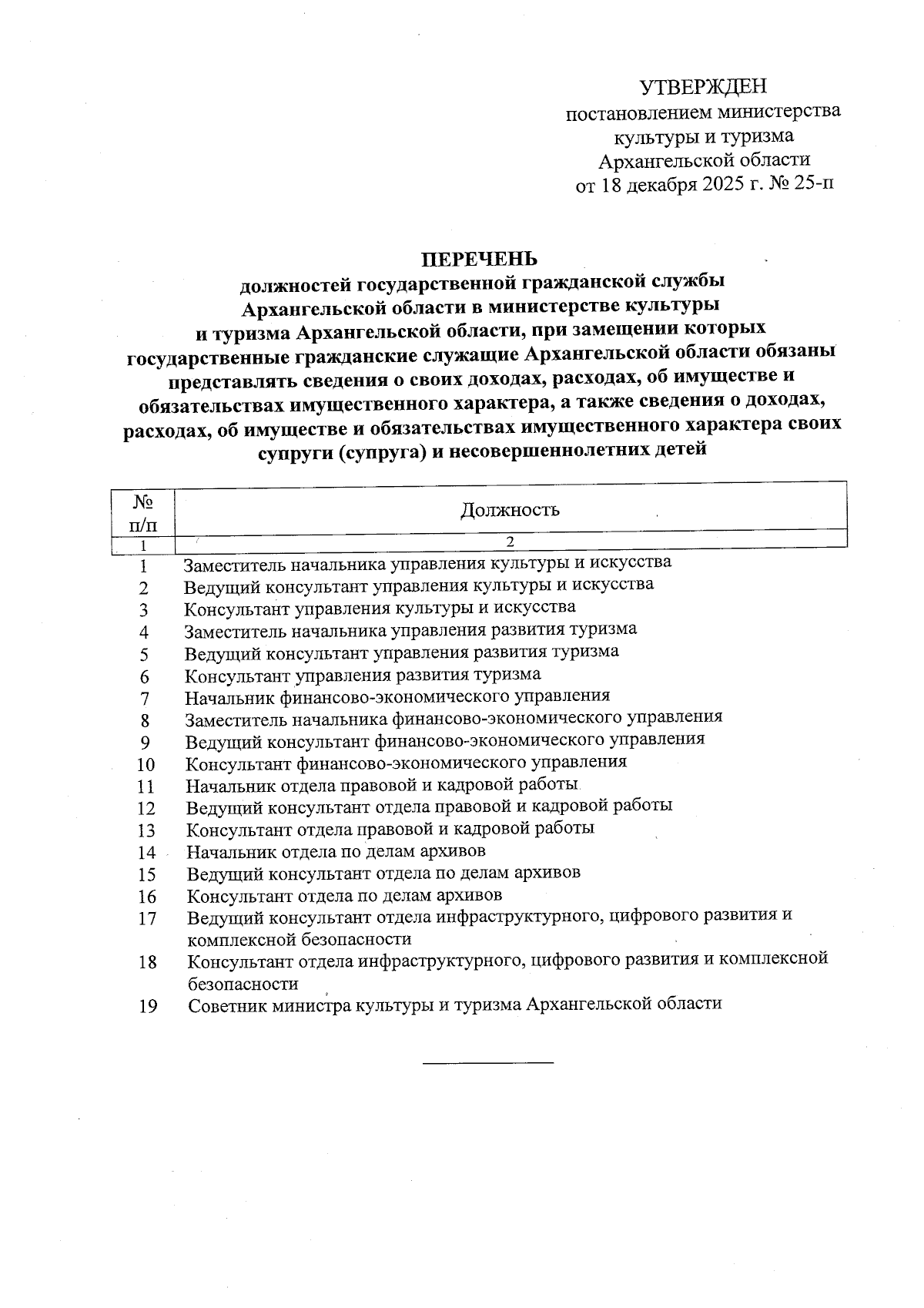 УТВЕРЖДЕН
постановлением министерства культуры и туризма Архангельской области от 18 декабря 2025 г. № 25-п

ПЕРЕЧЕНЬ
должностей государственной гражданской службы Архангельской области в министерстве культуры и туризма Архангельской области, при замещении которых государственные гражданские служащие Архангельской области обязаны представлять сведения о своих доходах, расходах, об имуществе и обязательствах имущественного характера, а также сведения о доходах, расходах, об имуществе и обязательствах имущественного характера своих супруги (супруга) и несовершеннолетних детей

| № п/п | Должность |
|---|---|
| 1 | 2 |
| 1 | Заместитель начальника управления культуры и искусства |
| 2 | Ведущий консультант управления культуры и искусства |
| 3 | Консультант управления культуры и искусства |
| 4 | Заместитель начальника управления развития туризма |
| 5 | Ведущий консультант управления развития туризма |
| 6 | Консультант управления развития туризма |
| 7 | Начальник финансово-экономического управления |
| 8 | Заместитель начальника финансово-экономического управления |
| 9 | Ведущий консультант финансово-экономического управления |
| 10 | Консультант финансово-экономического управления |
| 11 | Начальник отдела правовой и кадровой работы |
| 12 | Ведущий консультант отдела правовой и кадровой работы |
| 13 | Консультант отдела правовой и кадровой работы |
| 14 | Начальник отдела по делам архивов |
| 15 | Ведущий консультант отдела по делам архивов |
| 16 | Консультант отдела по делам архивов |
| 17 | Ведущий консультант отдела инфраструктурного, цифрового развития и комплексной безопасности |
| 18 | Консультант отдела инфраструктурного, цифрового развития и комплексной безопасности |
| 19 | Советник министра культуры и туризма Архангельской области |